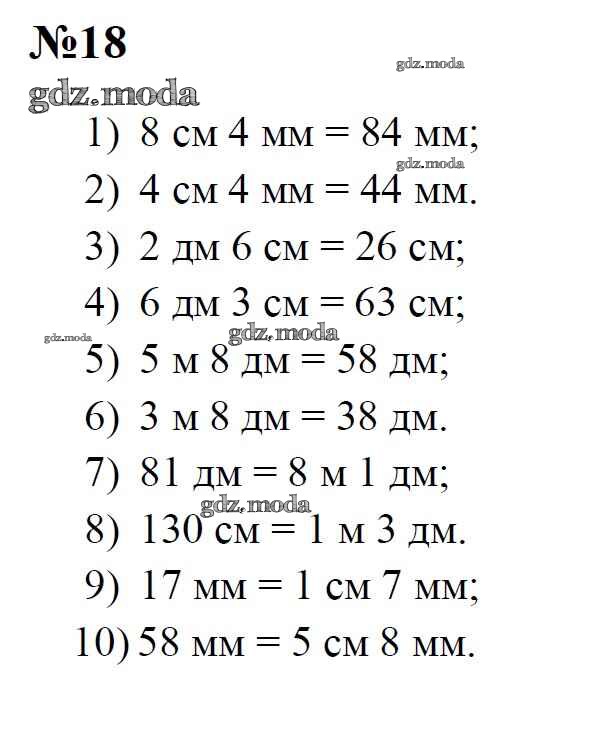 №18

gdz.moda

gdz.moda

1) 8 см 4 мм = 84 мм;

gdz.moda

2) 4 см 4 мм = 44 мм.

3) 2 дм 6 см = 26 см;

4) 6 дм 3 см = 63 см;

gdz.moda

gdz.moda

5) 5 м 8 дм = 58 дм;

6) 3 м 8 дм = 38 дм.

7) 81 дм = 8 м 1 дм;

gdz.moda

8) 130 см = 1 м 3 дм.

9) 17 мм = 1 см 7 мм;

10) 58 мм = 5 см 8 мм.